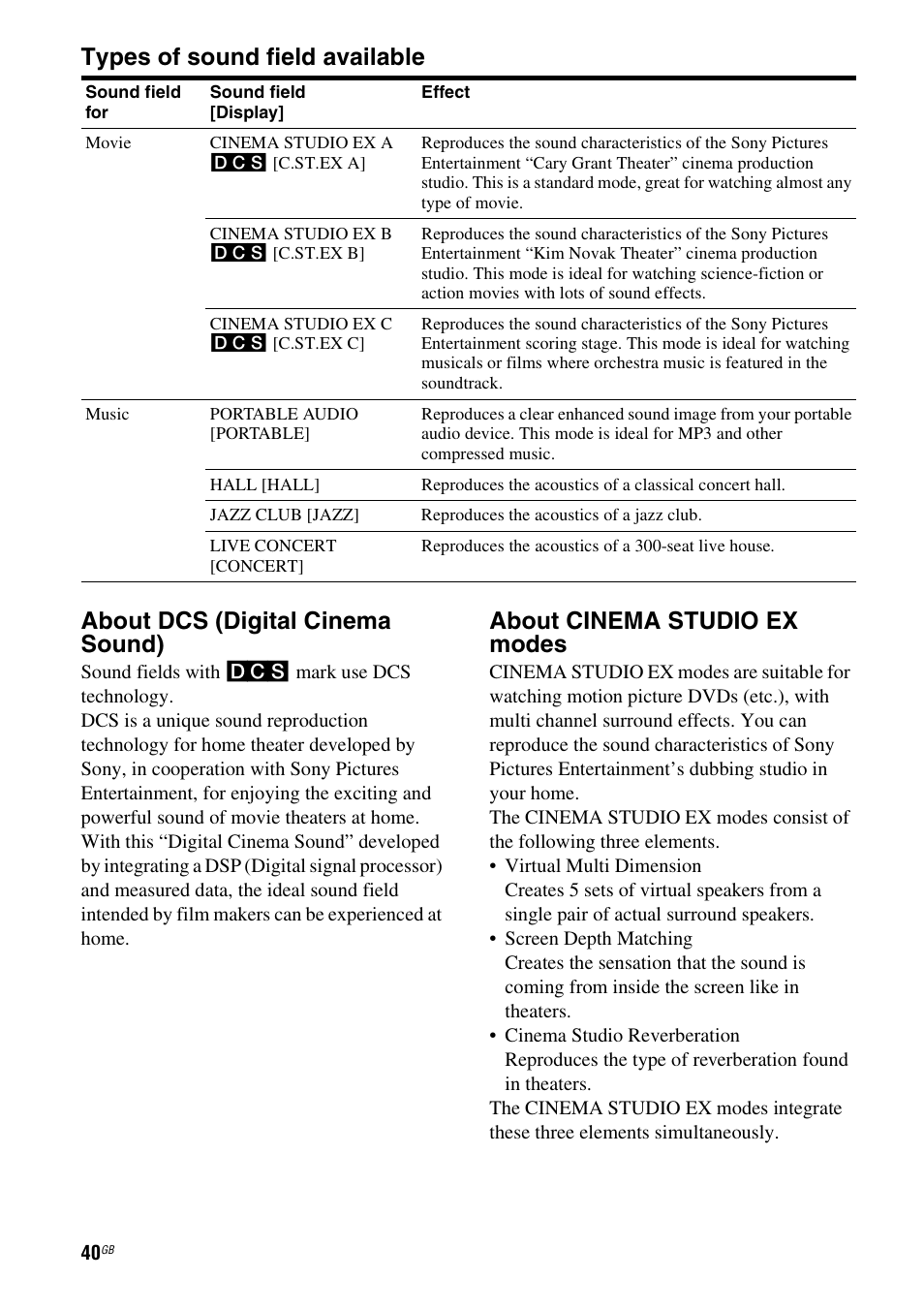 Types of sound field available

| Sound field for | Sound field [Display] | Effect |
|---|---|---|
| Movie | CINEMA STUDIO EX A DCS [C.ST.EX A] | Reproduces the sound characteristics of the Sony Pictures Entertainment “Cary Grant Theater” cinema production studio. This is a standard mode, great for watching almost any type of movie. |
| | CINEMA STUDIO EX B DCS [C.ST.EX B] | Reproduces the sound characteristics of the Sony Pictures Entertainment “Kim Novak Theater” cinema production studio. This mode is ideal for watching science-fiction or action movies with lots of sound effects. |
| | CINEMA STUDIO EX C DCS [C.ST.EX C] | Reproduces the sound characteristics of the Sony Pictures Entertainment scoring stage. This mode is ideal for watching musicals or films where orchestra music is featured in the soundtrack. |
| Music | PORTABLE AUDIO [PORTABLE] | Reproduces a clear enhanced sound image from your portable audio device. This mode is ideal for MP3 and other compressed music. |
| | HALL [HALL] | Reproduces the acoustics of a classical concert hall. |
| | JAZZ CLUB [JAZZ] | Reproduces the acoustics of a jazz club. |
| | LIVE CONCERT [CONCERT] | Reproduces the acoustics of a 300-seat live house. |

About DCS (Digital Cinema Sound)

Sound fields with DCS mark use DCS technology.
DCS is a unique sound reproduction technology for home theater developed by Sony, in cooperation with Sony Pictures Entertainment, for enjoying the exciting and powerful sound of movie theaters at home. With this “Digital Cinema Sound” developed by integrating a DSP (Digital signal processor) and measured data, the ideal sound field intended by film makers can be experienced at home.

About CINEMA STUDIO EX modes

CINEMA STUDIO EX modes are suitable for watching motion picture DVDs (etc.), with multi channel surround effects. You can reproduce the sound characteristics of Sony Pictures Entertainment’s dubbing studio in your home.
The CINEMA STUDIO EX modes consist of the following three elements.
• Virtual Multi Dimension
Creates 5 sets of virtual speakers from a single pair of actual surround speakers.
• Screen Depth Matching
Creates the sensation that the sound is coming from inside the screen like in theaters.
• Cinema Studio Reverberation
Reproduces the type of reverberation found in theaters.
The CINEMA STUDIO EX modes integrate these three elements simultaneously.

40GB